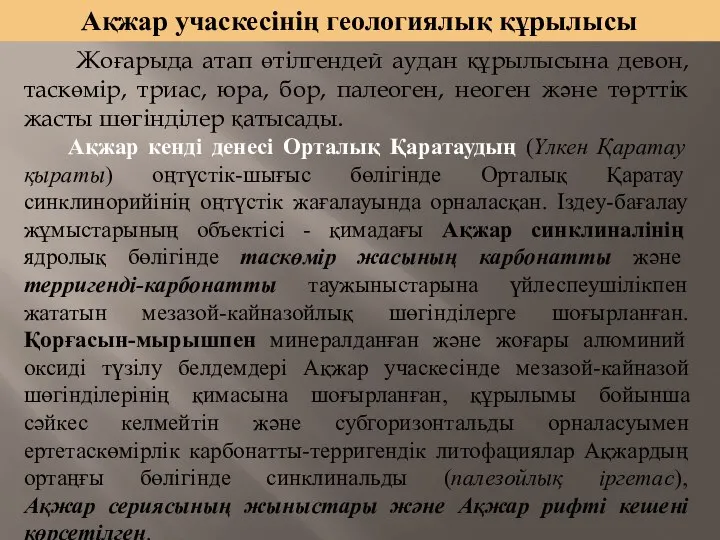 Ақжар учаскесінің геологиялық құрылысы

Жоғарыда атап өтілгендей аудан құрылысына девон, таскөмір, триас, юра, бор, палеоген, неоген және төрттік жасты шөгінділер қатысады.

Ақжар кенді денесі Орталық Қаратаудың (Үлкен Қаратау қыраты) оңтүстік-шығыс бөлігінде Орталық Қаратау синклинорийінің оңтүстік жағалауында орналасқан. Іздеу-бағалау жұмыстарының объектісі - қимадағы Ақжар синклиналінің ядролық бөлігінде таскөмір жасының карбонатты және терригенді-карбонатты таужыныстарына үйлеспеушілікпен жататын мезазой-кайназойлық шөгінділерге шоғырланған. Қорғасын-мырышпен минералданған және жоғары алюминий оксиді түзілу белдемдері Ақжар учаскесінде мезазой-кайназой шөгінділерінің қимасына шоғырланған, құрылымы бойынша сәйкес келмейтін және субгоризонтальды орналасуымен ертетаскөмірлік карбонатты-терригендік литофациялар Ақжардың ортаңғы бөлігінде синклинальды (палезойлық іргетас), Ақжар сериясының жыныстары және Ақжар рифті кешені көрсетілген.